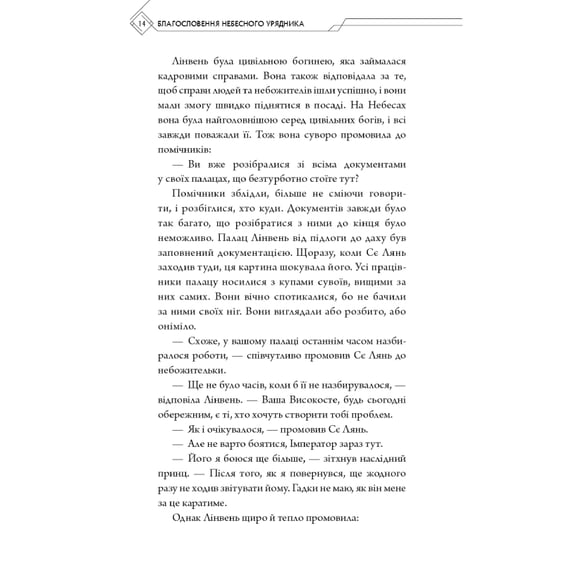 14 БЛАГОСЛОВЕННЯ НЕБЕСНОГО УРЯДНИКА

Лінвень була цивільною богинею, яка займалася кадровими справами. Вона також відповідала за те, щоб справи людей та небожителів ішли успішно, і вони мали змогу швидко піднятися в посаді. На Небесах вона була найголовнішою серед цивільних богів, і всі завжди поважали її. Тож вона суворо промовила до помічників:

— Ви вже розібралися зі всіма документами у своїх палацах, що безтурботно стоїте тут?

Помічники зблідли, більше не сміючи говорити, і розбіглися, хто куди. Документів завжди було так багато, що розібратися з ними до кінця було неможливо. Палац Лінвень від підлоги до даху був заповнений документацією. Щоразу, коли Сє Лянь заходив туди, ця картина шокувала його. Усі працівники палацу носилися з купами сувоїв, вищими за них самих. Вони вічно спотикалися, бо не бачили за ними своїх ніг. Вони виглядали або розбито, або оніміло.

— Схоже, у вашому палаці останнім часом назбиралося роботи, — співчутливо промовив Сє Лянь до небожительки.

— Ще не було часів, коли б її не назбирувалося, — відповіла Лінвень. — Ваша Високосте, будь сьогодні обережним, є ті, хто хочуть створити тобі проблем.

— Як і очікувалося, — промовив Сє Лянь.

— Але не варто боятися, Імператор зараз тут.

— Його я боюся ще більше, — зітхнув наслідний принц. — Після того, як я повернувся, ще жодного разу не ходив звітувати йому. Гадки не маю, як він мене за це каратиме.

Однак Лінвень щиро й тепло промовила: